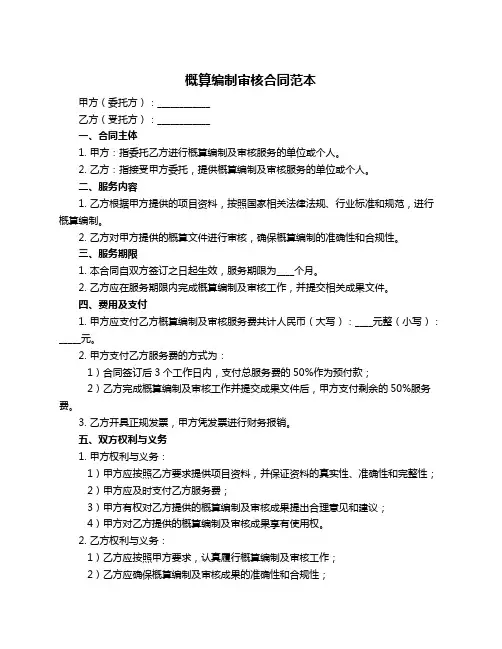 概算编制审核合同范本

甲方（委托方）：__________

乙方（受托方）：__________

一、合同主体

1. 甲方：指委托乙方进行概算编制及审核服务的单位或个人。

2. 乙方：指接受甲方委托，提供概算编制及审核服务的单位或个人。

二、服务内容

1. 乙方根据甲方提供的项目资料，按照国家相关法律法规、行业标准和规范，进行概算编制。

2. 乙方对甲方提供的概算文件进行审核，确保概算编制的准确性和合规性。

三、服务期限

1. 本合同自双方签订之日起生效，服务期限为____个月。

2. 乙方应在服务期限内完成概算编制及审核工作，并提交相关成果文件。

四、费用及支付

1. 甲方应支付乙方概算编制及审核服务费共计人民币（大写）：____元整（小写）：____元。

2. 甲方支付乙方服务费的方式为：

1）合同签订后 3 个工作日内，支付总服务费的 50%作为预付款；

2）乙方完成概算编制及审核工作并提交成果文件后，甲方支付剩余的 50%服务费。

3. 乙方开具正规发票，甲方凭发票进行财务报销。

五、双方权利与义务

1. 甲方权利与义务：

1）甲方应按照乙方要求提供项目资料，并保证资料的真实性、准确性和完整性；

2）甲方应及时支付乙方服务费；

3）甲方有权对乙方提供的概算编制及审核成果提出合理意见和建议；

4）甲方对乙方提供的概算编制及审核成果享有使用权。

2. 乙方权利与义务：

1）乙方应按照甲方要求，认真履行概算编制及审核工作；

2）乙方应确保概算编制及审核成果的准确性和合规性；